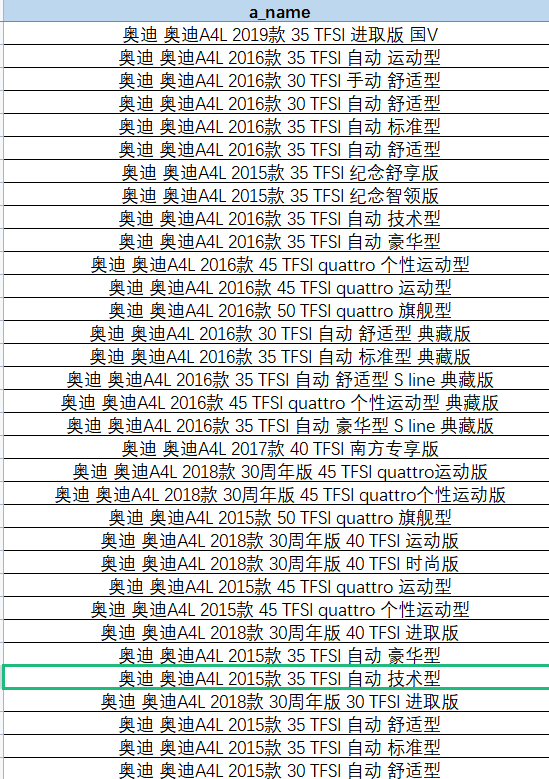 | a_name |
|---|
| 奥迪 奥迪A4L 2019款 35 TFSI 进取版 国V |
| 奥迪 奥迪A4L 2016款 35 TFSI 自动 运动型 |
| 奥迪 奥迪A4L 2016款 30 TFSI 手动 舒适型 |
| 奥迪 奥迪A4L 2016款 30 TFSI 自动 舒适型 |
| 奥迪 奥迪A4L 2016款 35 TFSI 自动 标准型 |
| 奥迪 奥迪A4L 2016款 35 TFSI 自动 舒适型 |
| 奥迪 奥迪A4L 2015款 35 TFSI 纪念舒享版 |
| 奥迪 奥迪A4L 2015款 35 TFSI 纪念智领版 |
| 奥迪 奥迪A4L 2016款 35 TFSI 自动 技术型 |
| 奥迪 奥迪A4L 2016款 35 TFSI 自动 豪华型 |
| 奥迪 奥迪A4L 2016款 45 TFSI quattro 个性运动型 |
| 奥迪 奥迪A4L 2016款 45 TFSI quattro 运动型 |
| 奥迪 奥迪A4L 2016款 50 TFSI quattro 旗舰型 |
| 奥迪 奥迪A4L 2016款 30 TFSI 自动 舒适型 典藏版 |
| 奥迪 奥迪A4L 2016款 35 TFSI 自动 标准型 典藏版 |
| 奥迪 奥迪A4L 2016款 35 TFSI 自动 舒适型 S line 典藏版 |
| 奥迪 奥迪A4L 2016款 45 TFSI quattro 个性运动型 典藏版 |
| 奥迪 奥迪A4L 2016款 35 TFSI 自动 豪华型 S line 典藏版 |
| 奥迪 奥迪A4L 2017款 40 TFSI 南方专享版 |
| 奥迪 奥迪A4L 2018款 30周年版 45 TFSI quattro运动版 |
| 奥迪 奥迪A4L 2018款 30周年版 45 TFSI quattro个性运动版 |
| 奥迪 奥迪A4L 2015款 50 TFSI quattro 旗舰型 |
| 奥迪 奥迪A4L 2018款 30周年版 40 TFSI 运动版 |
| 奥迪 奥迪A4L 2018款 30周年版 40 TFSI 时尚版 |
| 奥迪 奥迪A4L 2015款 45 TFSI quattro 运动型 |
| 奥迪 奥迪A4L 2015款 45 TFSI quattro 个性运动型 |
| 奥迪 奥迪A4L 2018款 30周年版 40 TFSI 进取版 |
| 奥迪 奥迪A4L 2015款 35 TFSI 自动 豪华型 |
| 奥迪 奥迪A4L 2015款 35 TFSI 自动 技术型 |
| 奥迪 奥迪A4L 2018款 30周年版 30 TFSI 进取版 |
| 奥迪 奥迪A4L 2015款 35 TFSI 自动 舒适型 |
| 奥迪 奥迪A4L 2015款 35 TFSI 自动 标准型 |
| 奥迪 奥迪A4L 2015款 30 TFSI 自动 舒适型 |